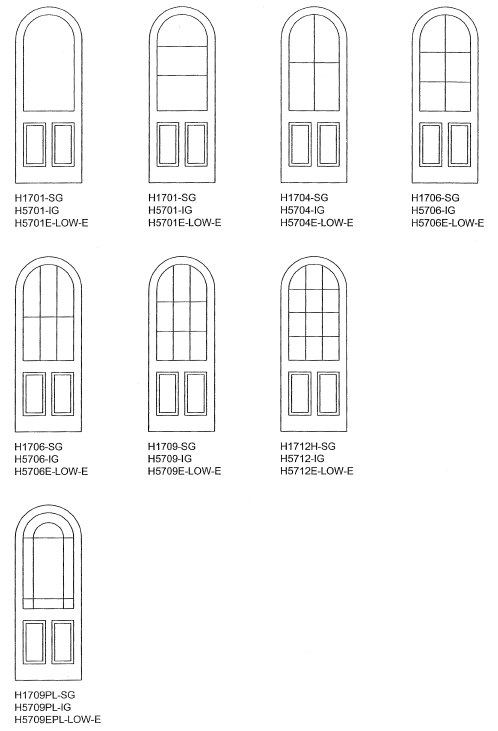 H1701-SG
H5701-IG
H5701E-LOW-E

H1701-SG
H5701-IG
H5701E-LOW-E

H1704-SG
H5704-IG
H5704E-LOW-E

H1706-SG
H5706-IG
H5706E-LOW-E

H1706-SG
H5706-IG
H5706E-LOW-E

H1709-SG
H5709-IG
H5709E-LOW-E

H1712H-SG
H5712-IG
H5712E-LOW-E

H1709PL-SG
H5709PL-IG
H5709EPL-LOW-E